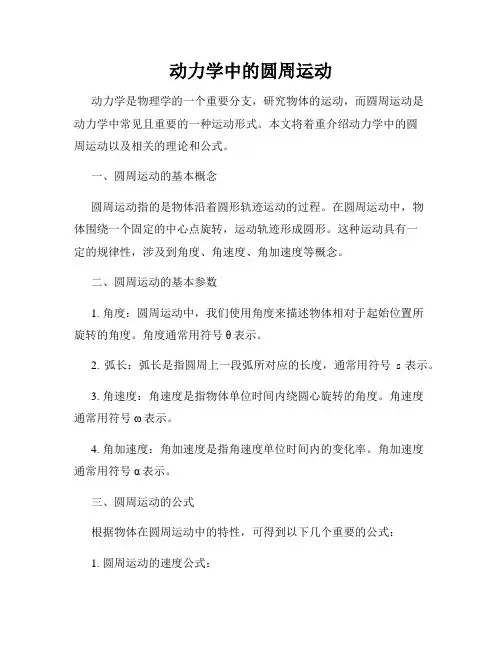 动力学中的圆周运动

动力学是物理学的一个重要分支，研究物体的运动，而圆周运动是动力学中常见且重要的一种运动形式。本文将着重介绍动力学中的圆周运动以及相关的理论和公式。

一、圆周运动的基本概念

圆周运动指的是物体沿着圆形轨迹运动的过程。在圆周运动中，物体围绕一个固定的中心点旋转，运动轨迹形成圆形。这种运动具有一定的规律性，涉及到角度、角速度、角加速度等概念。

二、圆周运动的基本参数

1. 角度：圆周运动中，我们使用角度来描述物体相对于起始位置所旋转的角度。角度通常用符号 θ 表示。

2. 弧长：弧长是指圆周上一段弧所对应的长度，通常用符号 s 表示。

3. 角速度：角速度是指物体单位时间内绕圆心旋转的角度。角速度通常用符号 ω 表示。

4. 角加速度：角加速度是指角速度单位时间内的变化率。角加速度通常用符号 α 表示。

三、圆周运动的公式

根据物体在圆周运动中的特性，可得到以下几个重要的公式：

1. 圆周运动的速度公式：